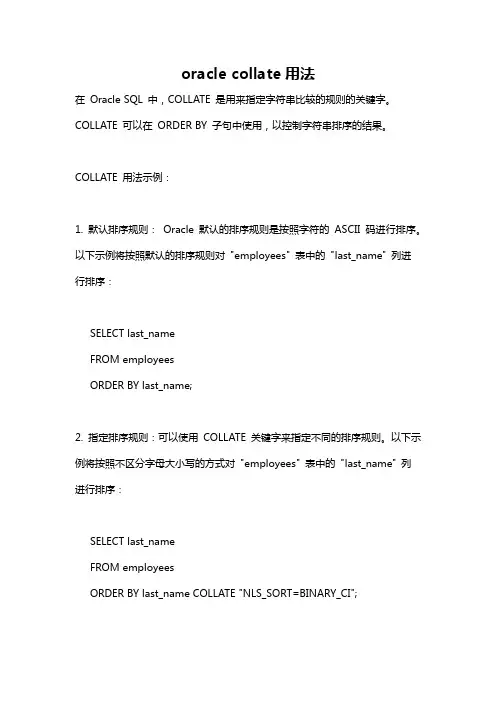 oracle collate 用法

在 Oracle SQL 中，COLLATE 是用来指定字符串比较的规则的关键字。COLLATE 可以在 ORDER BY 子句中使用，以控制字符串排序的结果。

COLLATE 用法示例：

1. 默认排序规则： Oracle 默认的排序规则是按照字符的 ASCII 码进行排序。以下示例将按照默认的排序规则对 "employees" 表中的 "last_name" 列进行排序：

SELECT last_name
FROM employees
ORDER BY last_name;

2. 指定排序规则：可以使用 COLLATE 关键字来指定不同的排序规则。以下示例将按照不区分字母大小写的方式对 "employees" 表中的 "last_name" 列进行排序：

SELECT last_name
FROM employees
ORDER BY last_name COLLATE "NLS_SORT=BINARY_CI";